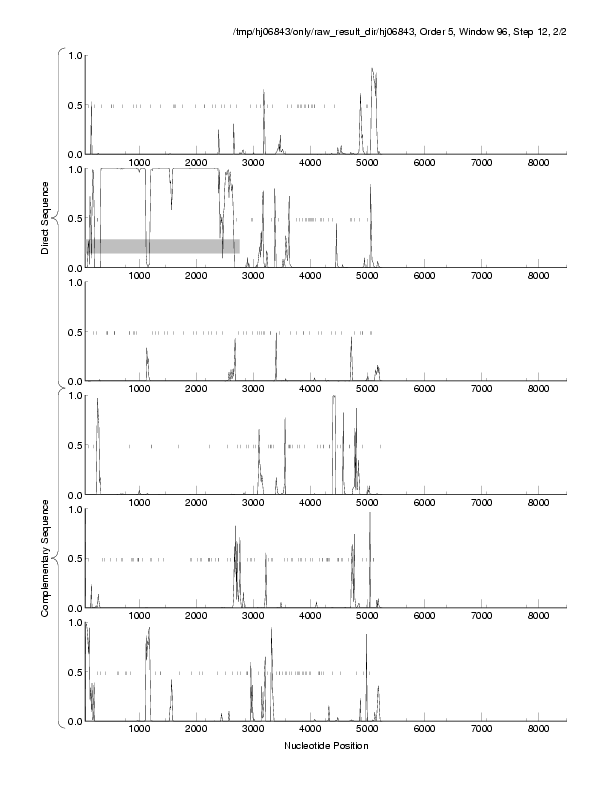 /tmp/hj06843/only/raw_result_dir/hj06843, Order 5, Window 96, Step 12, 2/2

Direct Sequence

1.0
0.5
0.0
1000 2000 3000 4000 5000 6000 7000 8000

1.0
0.5
0.0
1000 2000 3000 4000 5000 6000 7000 8000

1.0
0.5
0.0
1000 2000 3000 4000 5000 6000 7000 8000

Complementary Sequence

1.0
0.5
0.0
1000 2000 3000 4000 5000 6000 7000 8000

1.0
0.5
0.0
1000 2000 3000 4000 5000 6000 7000 8000

1.0
0.5
0.0
1000 2000 3000 4000 5000 6000 7000 8000

Nucleotide Position